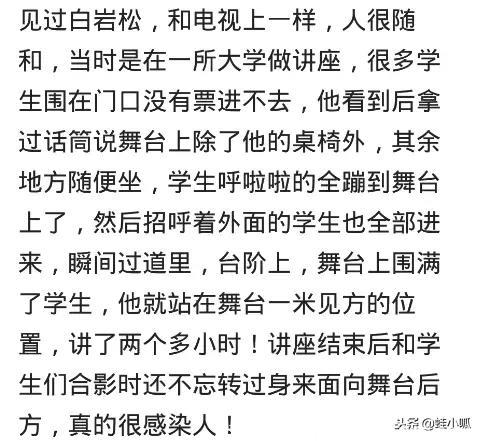 见过白岩松，和电视上一样，人很随和，当时是在一所大学做讲座，很多学生围在门口没有票进不去，他看到后拿过话筒说舞台上除了他的桌椅外，其余地方随便坐，学生呼啦啦的全蹦到舞台上了，然后招呼着外面的学生也全部进来，瞬间过道里，台阶上，舞台上围满了学生，他就站在舞台一米见方的位置，讲了两个多小时！讲座结束后和学生们合影时还不忘转过身来面向舞台后方，真的很感染人！

头条 @蛙小呱